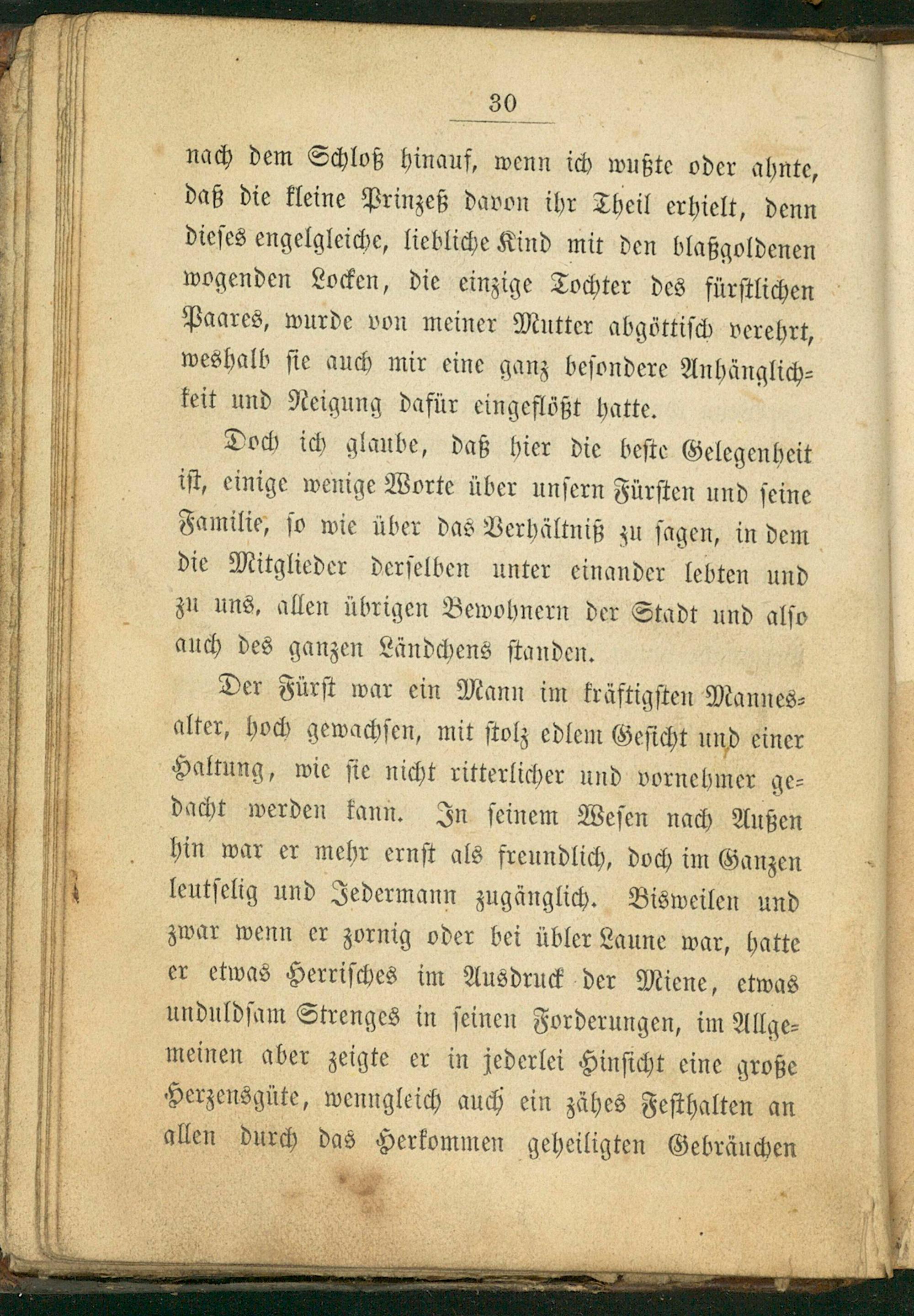 30

nach dem Schloß hinauf, wenn ich wußte oder ahnte, daß die kleine Prinzeß davon ihr Theil erhielt, denn dieses engelgleiche, liebliche Kind mit den blaßgoldenen wogenden Locken, die einzige Tochter des fürstlichen Paares, wurde von meiner Mutter abgöttisch verehrt, weshalb sie auch mir eine ganz besondere Anhänglichkeit und Neigung dafür eingeflößt hatte.

Doch ich glaube, daß hier die beste Gelegenheit ist, einige wenige Worte über unsern Fürsten und seine Familie, so wie über das Verhältniß zu sagen, in dem die Mitglieder derselben unter einander lebten und zu uns, allen übrigen Bewohnern der Stadt und also auch des ganzen Ländchens standen.

Der Fürst war ein Mann im kräftigsten Mannesalter, hoch gewachsen, mit stolz edlem Gesicht und einer Haltung, wie sie nicht ritterlicher und vornehmer gedacht werden kann. In seinem Wesen nach Außen hin war er mehr ernst als freundlich, doch im Ganzen leutselig und Jedermann zugänglich. Bisweilen und zwar wenn er zornig oder bei übler Laune war, hatte er etwas Herrisches im Ausdruck der Miene, etwas unduldsam Strenges in seinen Forderungen, im Allgemeinen aber zeigte er in jederlei Hinsicht eine große Herzensgüte, wenngleich auch ein zähes Festhalten an allen durch das Herkommen geheiligten Gebräuchen